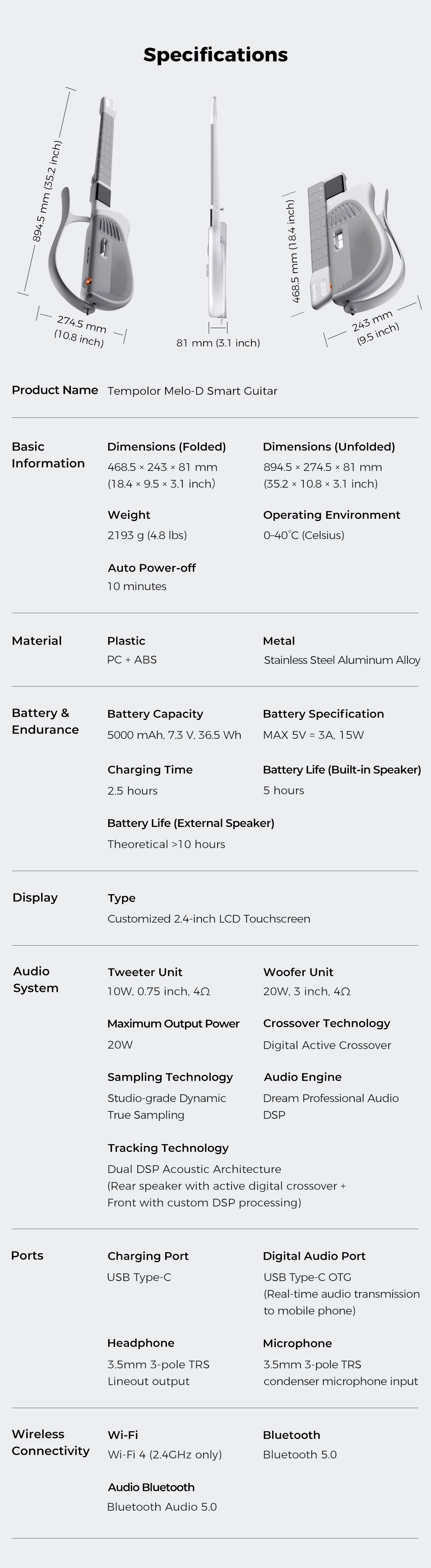 Specifications

894.5 mm (35.2 inch)

274.5 mm
(10.8 inch)

81 mm (3.1 inch)

468.5 mm (18.4 inch)

243 mm
(9.5 inch)

Product Name
Tempolor Melo-D Smart Guitar

Basic Information

Dimensions (Folded)
468.5 × 243 × 81 mm
(18.4 × 9.5 × 3.1 inch)

Dimensions (Unfolded)
894.5 × 274.5 × 81 mm
(35.2 × 10.8 × 3.1 inch)

Weight
2193 g (4.8 lbs)

Operating Environment
0-40°C (Celsius)

Auto Power-off
10 minutes

Material

Plastic
PC + ABS

Metal
Stainless Steel Aluminum Alloy

Battery & Endurance

Battery Capacity
5000 mAh, 7.3 V, 36.5 Wh

Battery Specification
MAX 5V = 3A, 15W

Charging Time
2.5 hours

Battery Life (Built-in Speaker)
5 hours

Battery Life (External Speaker)
Theoretical >10 hours

Display

Type
Customized 2.4-inch LCD Touchscreen

Audio System

Tweeter Unit
10W, 0.75 inch, 4Ω

Woofer Unit
20W, 3 inch, 4Ω

Maximum Output Power
20W

Crossover Technology
Digital Active Crossover

Sampling Technology
Studio-grade Dynamic True Sampling

Audio Engine
Dream Professional Audio DSP

Tracking Technology
Dual DSP Acoustic Architecture
(Rear speaker with active digital crossover + Front with custom DSP processing)

Ports

Charging Port
USB Type-C

Digital Audio Port
USB Type-C OTG
(Real-time audio transmission to mobile phone)

Headphone
3.5mm 3-pole TRS
Lineout output

Microphone
3.5mm 3-pole TRS
condenser microphone input

Wireless Connectivity

Wi-Fi
Wi-Fi 4 (2.4GHz only)

Bluetooth
Bluetooth 5.0

Audio Bluetooth
Bluetooth Audio 5.0